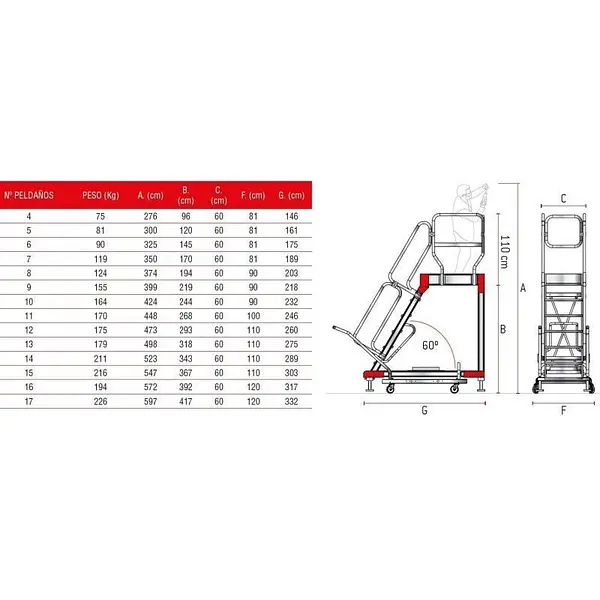 | Nº PELDAÑOS | PESO (Kg) | A. (cm) | B. (cm) | C. (cm) | F. (cm) | G. (cm) |
|---|---|---|---|---|---|---|
| 4 | 75 | 276 | 96 | 60 | 81 | 146 |
| 5 | 81 | 300 | 120 | 60 | 81 | 161 |
| 6 | 90 | 325 | 145 | 60 | 81 | 175 |
| 7 | 119 | 350 | 170 | 60 | 81 | 189 |
| 8 | 124 | 374 | 194 | 60 | 90 | 203 |
| 9 | 155 | 399 | 219 | 60 | 90 | 218 |
| 10 | 164 | 424 | 244 | 60 | 90 | 232 |
| 11 | 170 | 448 | 268 | 60 | 100 | 246 |
| 12 | 175 | 473 | 293 | 60 | 110 | 260 |
| 13 | 179 | 498 | 318 | 60 | 110 | 275 |
| 14 | 211 | 523 | 343 | 60 | 110 | 289 |
| 15 | 216 | 547 | 367 | 60 | 110 | 303 |
| 16 | 194 | 572 | 392 | 60 | 120 | 317 |
| 17 | 226 | 597 | 417 | 60 | 120 | 332 |

110 cm
A
B
60º
G
C
F